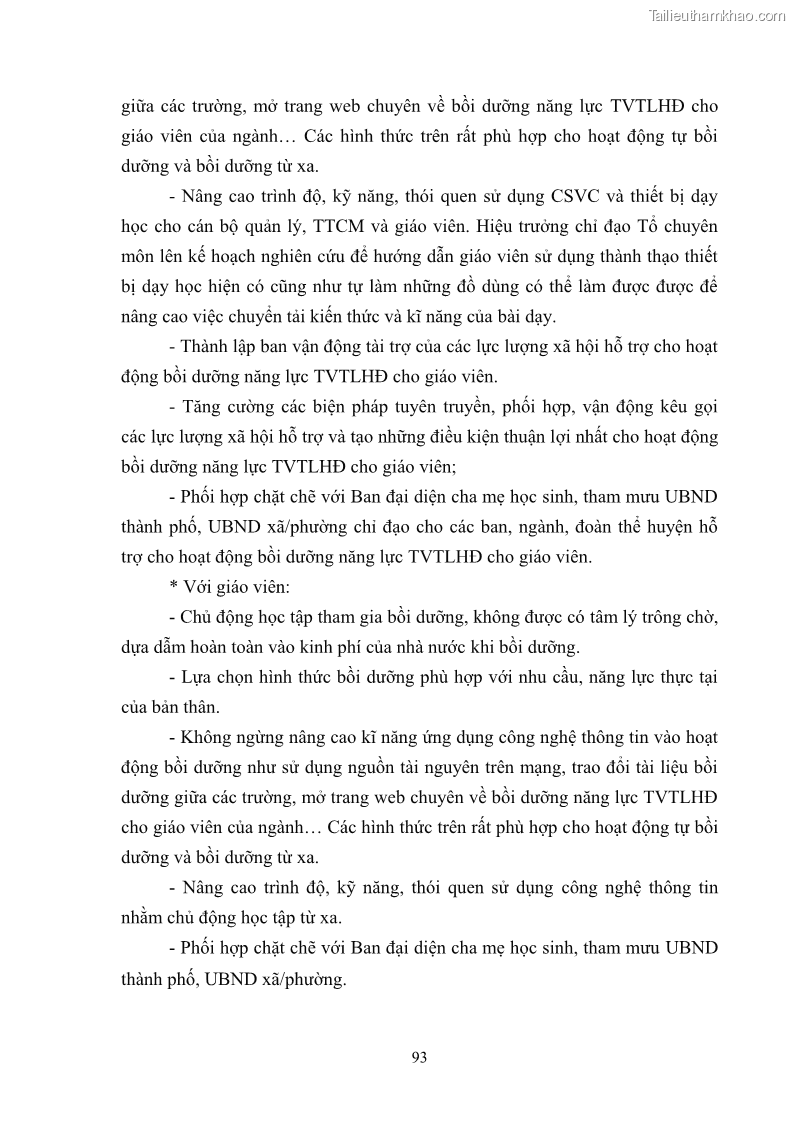 Tailieuthamkhao.com

giữa các trường, mở trang web chuyên về bồi dưỡng năng lực TVTLHĐ cho giáo viên của ngành… Các hình thức trên rất phù hợp cho hoạt động tự bồi dưỡng và bồi dưỡng từ xa.

- Nâng cao trình độ, kỹ năng, thói quen sử dụng CSVC và thiết bị dạy học cho cán bộ quản lý, TTCM và giáo viên. Hiệu trưởng chỉ đạo Tổ chuyên môn lên kế hoạch nghiên cứu để hướng dẫn giáo viên sử dụng thành thạo thiết bị dạy học hiện có cũng như tự làm những đồ dùng có thể làm được được để nâng cao việc chuyển tải kiến thức và kĩ năng của bài dạy.

- Thành lập ban vận động tài trợ của các lực lượng xã hội hỗ trợ cho hoạt động bồi dưỡng năng lực TVTLHĐ cho giáo viên.

- Tăng cường các biện pháp tuyên truyền, phối hợp, vận động kêu gọi các lực lượng xã hội hỗ trợ và tạo những điều kiện thuận lợi nhất cho hoạt động bồi dưỡng năng lực TVTLHĐ cho giáo viên;

- Phối hợp chặt chẽ với Ban đại diện cha mẹ học sinh, tham mưu UBND thành phố, UBND xã/phường chỉ đạo cho các ban, ngành, đoàn thể huyện hỗ trợ cho hoạt động bồi dưỡng năng lực TVTLHĐ cho giáo viên.

* Với giáo viên:

- Chủ động học tập tham gia bồi dưỡng, không được có tâm lý trông chờ, dựa dẫm hoàn toàn vào kinh phí của nhà nước khi bồi dưỡng.

- Lựa chọn hình thức bồi dưỡng phù hợp với nhu cầu, năng lực thực tại của bản thân.

- Không ngừng nâng cao kĩ năng ứng dụng công nghệ thông tin vào hoạt động bồi dưỡng như sử dụng nguồn tài nguyên trên mạng, trao đổi tài liệu bồi dưỡng giữa các trường, mở trang web chuyên về bồi dưỡng năng lực TVTLHĐ cho giáo viên của ngành… Các hình thức trên rất phù hợp cho hoạt động tự bồi dưỡng và bồi dưỡng từ xa.

- Nâng cao trình độ, kỹ năng, thói quen sử dụng công nghệ thông tin nhằm chủ động học tập từ xa.

- Phối hợp chặt chẽ với Ban đại diện cha mẹ học sinh, tham mưu UBND thành phố, UBND xã/phường.

93